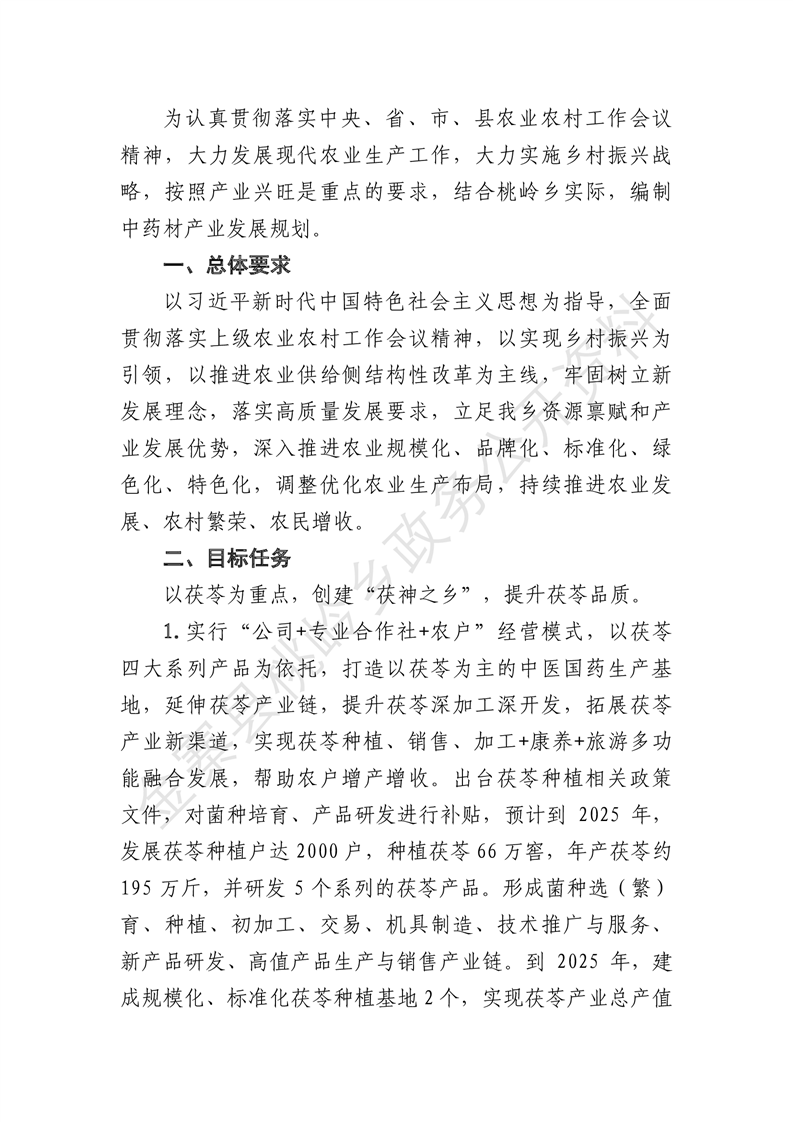 为认真贯彻落实中央、省、市、县农业农村工作会议精神，大力发展现代农业生产工作，大力实施乡村振兴战略，按照产业兴旺是重点的要求，结合桃岭乡实际，编制中药材产业发展规划。

一、总体要求

以习近平新时代中国特色社会主义思想为指导，全面贯彻落实上级农业农村工作会议精神，以实现乡村振兴为引领，以推进农业供给侧结构性改革为主线，牢固树立新发展理念，落实高质量发展要求，立足我乡资源禀赋和产业发展优势，深入推进农业规模化、品牌化、标准化、绿色化、特色化，调整优化农业生产布局，持续推进农业发展、农村繁荣、农民增收。

二、目标任务

以茯苓为重点，创建“茯神之乡”，提升茯苓品质。

1. 实行“公司+专业合作社+农户”经营模式，以茯苓四大系列产品为依托，打造以茯苓为主的中医国药生产基地，延伸茯苓产业链，提升茯苓深加工深开发，拓展茯苓产业新渠道，实现茯苓种植、销售、加工+康养+旅游多功能融合发展，帮助农户增产增收。出台茯苓种植相关政策文件，对菌种培育、产品研发进行补贴，预计到 2025 年，发展茯苓种植户达 2000 户，种植茯苓 66 万窖，年产茯苓约 195 万斤，并研发 5 个系列的茯苓产品。形成菌种选（繁）育、种植、初加工、交易、机具制造、技术推广与服务、新产品研发、高值产品生产与销售产业链。到 2025 年，建成规模化、标准化茯苓种植基地 2 个，实现茯苓产业总产值

金寨县桃岭乡政务公开资料